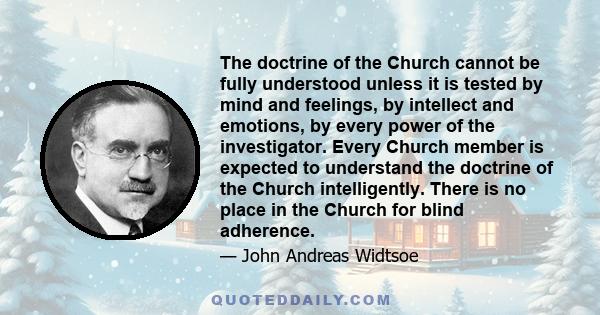 The doctrine of the Church cannot be fully understood unless it is tested by mind and feelings, by intellect and emotions, by every power of the investigator. Every Church member is expected to understand the doctrine of the Church intelligently. There is no place in the Church for blind adherence.

— John Andreas Widtsoe

QUOTEDDAILY.COM